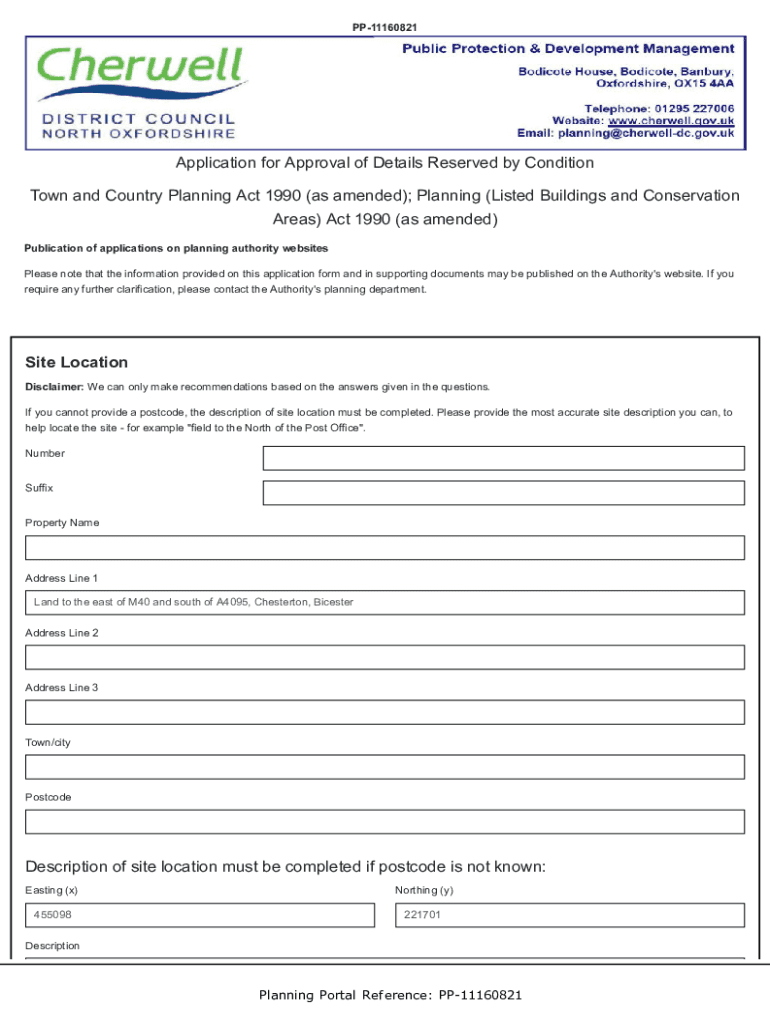 PP-11160821

Cherwell
DISTRICT COUNCIL
NORTH OXFORDSHIRE

Public Protection & Development Management
Bodicote House, Bodicote, Banbury, Oxfordshire, OX15 4AA
Telephone: 01295 227006
Website: www.cherwell.gov.uk
Email: planning@cherwell-dc.gov.uk

Application for Approval of Details Reserved by Condition

Town and Country Planning Act 1990 (as amended); Planning (Listed Buildings and Conservation Areas) Act 1990 (as amended)

Publication of applications on planning authority websites

Please note that the information provided on this application form and in supporting documents may be published on the Authority's website. If you require any further clarification, please contact the Authority's planning department.

Site Location

Disclaimer: We can only make recommendations based on the answers given in the questions.

If you cannot provide a postcode, the description of site location must be completed. Please provide the most accurate site description you can, to help locate the site - for example "field to the North of the Post Office".

Number

Suffix

Property Name

Address Line 1

Land to the east of M40 and south of A4095, Chesterton, Bicester

Address Line 2

Address Line 3

Town/city

Postcode

Description of site location must be completed if postcode is not known:

Easting (x)

455098

Northing (y)

221701

Description

Planning Portal Reference: PP-11160821